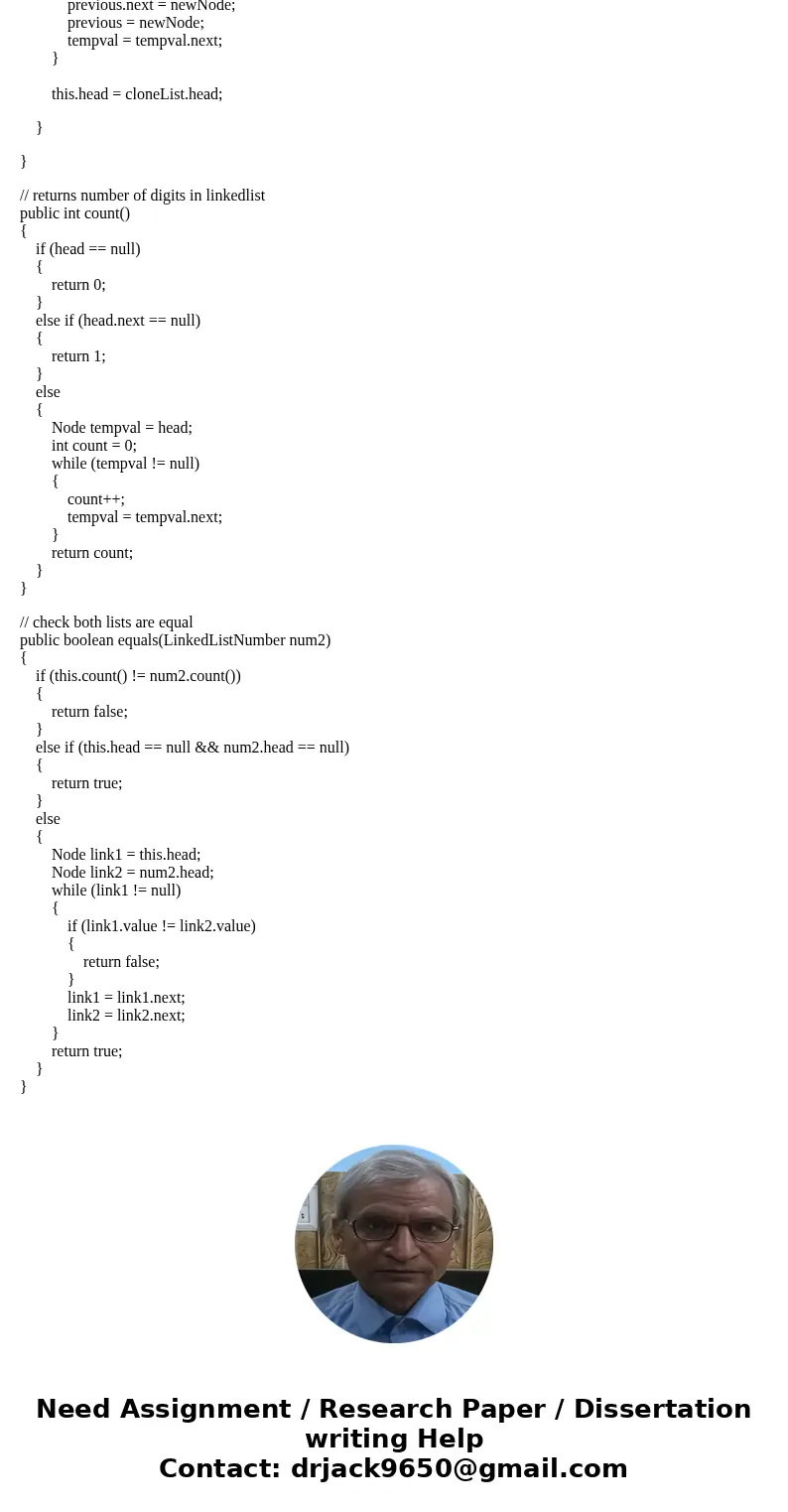 previous.next = newNode;
previous = newNode;
tempval = tempval.next;
}

this.head = cloneList.head;

}

}

// returns number of digits in linkedlist
public int count()
{
if (head == null)
{
return 0;
}
else if (head.next == null)
{
return 1;
}
else
{
Node tempval = head;
int count = 0;
while (tempval != null)
{
count++;
tempval = tempval.next;
}
return count;
}
}

// check both lists are equal
public boolean equals(LinkedListNumber num2)
{
if (this.count() != num2.count())
{
return false;
}
else if (this.head == null && num2.head == null)
{
return true;
}
else
{
Node link1 = this.head;
Node link2 = num2.head;
while (link1 != null)
{
if (link1.value != link2.value)
{
return false;
}
link1 = link1.next;
link2 = link2.next;
}
return true;
}
}

Need Assignment / Research Paper / Dissertation writing Help
Contact: drjack9650@gmail.com